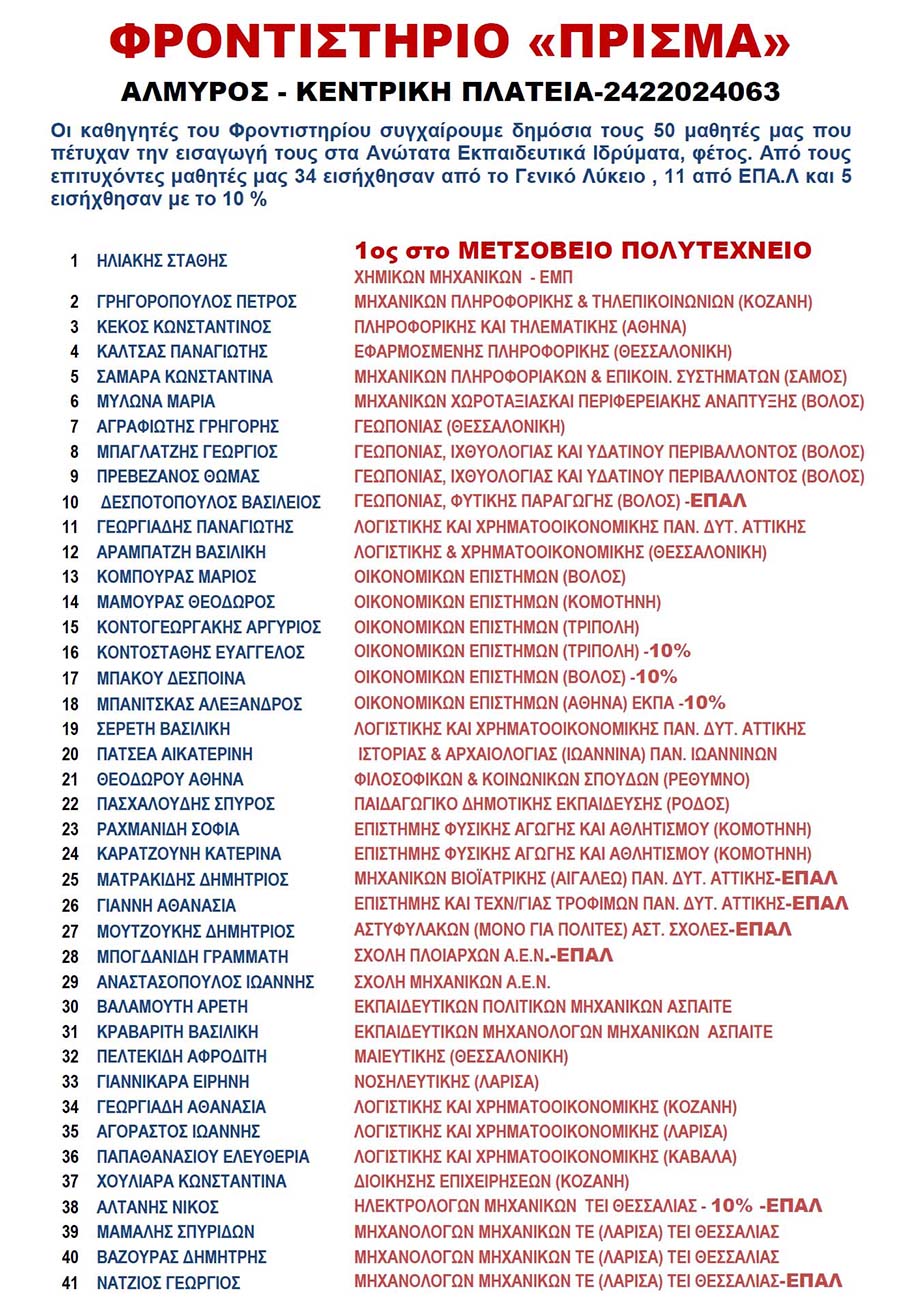 ΦΡΟΝΤΙΣΤΗΡΙΟ «ΠΡΙΣΜΑ»

ΑΛΜΥΡΟΣ - ΚΕΝΤΡΙΚΗ ΠΛΑΤΕΙΑ-2422024063

Οι καθηγητές του Φροντιστηρίου συγχαίρουμε δημόσια τους 50 μαθητές μας που πέτυχαν την εισαγωγή τους στα Ανώτατα Εκπαιδευτικά Ιδρύματα, φέτος. Από τους επιτυχόντες μαθητές μας 34 εισήχθησαν από το Γενικό Λύκειο , 11 από ΕΠΑ.Λ και 5 εισήχθησαν με το 10 %

| | | |
|---|---|---|
| 1 | ΗΛΙΑΚΗΣ ΣΤΑΘΗΣ | 1ος στο ΜΕΤΣΟΒΕΙΟ ΠΟΛΥΤΕΧΝΕΙΟ ΧΗΜΙΚΩΝ ΜΗΧΑΝΙΚΩΝ - ΕΜΠ |
| 2 | ΓΡΗΓΟΡΟΠΟΥΛΟΣ ΠΕΤΡΟΣ | ΜΗΧΑΝΙΚΩΝ ΠΛΗΡΟΦΟΡΙΚΗΣ & ΤΗΛΕΠΙΚΟΙΝΩΝΙΩΝ (ΚΟΖΑΝΗ) |
| 3 | ΚΕΚΟΣ ΚΩΝΣΤΑΝΤΙΝΟΣ | ΠΛΗΡΟΦΟΡΙΚΗΣ ΚΑΙ ΤΗΛΕΜΑΤΙΚΗΣ (ΑΘΗΝΑ) |
| 4 | ΚΑΛΤΣΑΣ ΠΑΝΑΓΙΩΤΗΣ | ΕΦΑΡΜΟΣΜΕΝΗΣ ΠΛΗΡΟΦΟΡΙΚΗΣ (ΘΕΣΣΑΛΟΝΙΚΗ) |
| 5 | ΣΑΜΑΡΑ ΚΩΝΣΤΑΝΤΙΝΑ | ΜΗΧΑΝΙΚΩΝ ΠΛΗΡΟΦΟΡΙΑΚΩΝ & ΕΠΙΚΟΙΝ. ΣΥΣΤΗΜΑΤΩΝ (ΣΑΜΟΣ) |
| 6 | ΜΥΛΩΝΑ ΜΑΡΙΑ | ΜΗΧΑΝΙΚΩΝ ΧΩΡΟΤΑΞΙΑΣΚΑΙ ΠΕΡΙΦΕΡΕΙΑΚΗΣ ΑΝΑΠΤΥΞΗΣ (ΒΟΛΟΣ) |
| 7 | ΑΓΡΑΦΙΩΤΗΣ ΓΡΗΓΟΡΗΣ | ΓΕΩΠΟΝΙΑΣ (ΘΕΣΣΑΛΟΝΙΚΗ) |
| 8 | ΜΠΑΓΛΑΤΖΗΣ ΓΕΩΡΓΙΟΣ | ΓΕΩΠΟΝΙΑΣ, ΙΧΘΥΟΛΟΓΙΑΣ ΚΑΙ ΥΔΑΤΙΝΟΥ ΠΕΡΙΒΑΛΛΟΝΤΟΣ (ΒΟΛΟΣ) |
| 9 | ΠΡΕΒΕΖΑΝΟΣ ΘΩΜΑΣ | ΓΕΩΠΟΝΙΑΣ, ΙΧΘΥΟΛΟΓΙΑΣ ΚΑΙ ΥΔΑΤΙΝΟΥ ΠΕΡΙΒΑΛΛΟΝΤΟΣ (ΒΟΛΟΣ) |
| 10 | ΔΕΣΠΟΤΟΠΟΥΛΟΣ ΒΑΣΙΛΕΙΟΣ | ΓΕΩΠΟΝΙΑΣ, ΦΥΤΙΚΗΣ ΠΑΡΑΓΩΓΗΣ (ΒΟΛΟΣ) -ΕΠΑΛ |
| 11 | ΓΕΩΡΓΙΑΔΗΣ ΠΑΝΑΓΙΩΤΗΣ | ΛΟΓΙΣΤΙΚΗΣ ΚΑΙ ΧΡΗΜΑΤΟΟΙΚΟΝΟΜΙΚΗΣ ΠΑΝ. ΔΥΤ. ΑΤΤΙΚΗΣ |
| 12 | ΑΡΑΜΠΑΤΖΗ ΒΑΣΙΛΙΚΗ | ΛΟΓΙΣΤΙΚΗΣ & ΧΡΗΜΑΤΟΟΙΚΟΝΟΜΙΚΗΣ (ΘΕΣΣΑΛΟΝΙΚΗ) |
| 13 | ΚΟΜΠΟΥΡΑΣ ΜΑΡΙΟΣ | ΟΙΚΟΝΟΜΙΚΩΝ ΕΠΙΣΤΗΜΩΝ (ΒΟΛΟΣ) |
| 14 | ΜΑΜΟΥΡΑΣ ΘΕΟΔΩΡΟΣ | ΟΙΚΟΝΟΜΙΚΩΝ ΕΠΙΣΤΗΜΩΝ (ΚΟΜΟΤΗΝΗ) |
| 15 | ΚΟΝΤΟΓΕΩΡΓΑΚΗΣ ΑΡΓΥΡΙΟΣ | ΟΙΚΟΝΟΜΙΚΩΝ ΕΠΙΣΤΗΜΩΝ (ΤΡΙΠΟΛΗ) |
| 16 | ΚΟΝΤΟΣΤΑΘΗΣ ΕΥΑΓΓΕΛΟΣ | ΟΙΚΟΝΟΜΙΚΩΝ ΕΠΙΣΤΗΜΩΝ (ΤΡΙΠΟΛΗ) -10% |
| 17 | ΜΠΑΚΟΥ ΔΕΣΠΟΙΝΑ | ΟΙΚΟΝΟΜΙΚΩΝ ΕΠΙΣΤΗΜΩΝ (ΒΟΛΟΣ) -10% |
| 18 | ΜΠΑΝΙΤΣΚΑΣ ΑΛΕΞΑΝΔΡΟΣ | ΟΙΚΟΝΟΜΙΚΩΝ ΕΠΙΣΤΗΜΩΝ (ΑΘΗΝΑ) ΕΚΠΑ -10% |
| 19 | ΣΕΡΕΤΗ ΒΑΣΙΛΙΚΗ | ΛΟΓΙΣΤΙΚΗΣ ΚΑΙ ΧΡΗΜΑΤΟΟΙΚΟΝΟΜΙΚΗΣ ΠΑΝ. ΔΥΤ. ΑΤΤΙΚΗΣ |
| 20 | ΠΑΤΣΕΑ ΑΙΚΑΤΕΡΙΝΗ | ΙΣΤΟΡΙΑΣ & ΑΡΧΑΙΟΛΟΓΙΑΣ (ΙΩΑΝΝΙΝΑ) ΠΑΝ. ΙΩΑΝΝΙΝΩΝ |
| 21 | ΘΕΟΔΩΡΟΥ ΑΘΗΝΑ | ΦΙΛΟΣΟΦΙΚΩΝ & ΚΟΙΝΩΝΙΚΩΝ ΣΠΟΥΔΩΝ (ΡΕΘΥΜΝΟ) |
| 22 | ΠΑΣΧΑΛΟΥΔΗΣ ΣΠΥΡΟΣ | ΠΑΙΔΑΓΩΓΙΚΟ ΔΗΜΟΤΙΚΗΣ ΕΚΠΑΙΔΕΥΣΗΣ (ΡΟΔΟΣ) |
| 23 | ΡΑΧΜΑΝΙΔΗ ΣΟΦΙΑ | ΕΠΙΣΤΗΜΗΣ ΦΥΣΙΚΗΣ ΑΓΩΓΗΣ ΚΑΙ ΑΘΛΗΤΙΣΜΟΥ (ΚΟΜΟΤΗΝΗ) |
| 24 | ΚΑΡΑΤΖΟΥΝΗ ΚΑΤΕΡΙΝΑ | ΕΠΙΣΤΗΜΗΣ ΦΥΣΙΚΗΣ ΑΓΩΓΗΣ ΚΑΙ ΑΘΛΗΤΙΣΜΟΥ (ΚΟΜΟΤΗΝΗ) |
| 25 | ΜΑΤΡΑΚΙΔΗΣ ΔΗΜΗΤΡΙΟΣ | ΜΗΧΑΝΙΚΩΝ ΒΙΟΪΑΤΡΙΚΗΣ (ΑΙΓΑΛΕΩ) ΠΑΝ. ΔΥΤ. ΑΤΤΙΚΗΣ-ΕΠΑΛ |
| 26 | ΓΙΑΝΝΗ ΑΘΑΝΑΣΙΑ | ΕΠΙΣΤΗΜΗΣ ΚΑΙ ΤΕΧΝ/ΓΙΑΣ ΤΡΟΦΙΜΩΝ ΠΑΝ. ΔΥΤ. ΑΤΤΙΚΗΣ-ΕΠΑΛ |
| 27 | ΜΟΥΤΖΟΥΚΗΣ ΔΗΜΗΤΡΙΟΣ | ΑΣΤΥΦΥΛΑΚΩΝ (ΜΟΝΟ ΓΙΑ ΠΟΛΙΤΕΣ) ΑΣΤ. ΣΧΟΛΕΣ-ΕΠΑΛ |
| 28 | ΜΠΟΓΔΑΝΙΔΗ ΓΡΑΜΜΑΤΗ | ΣΧΟΛΗ ΠΛΟΙΑΡΧΩΝ Α.Ε.Ν.-ΕΠΑΛ |
| 29 | ΑΝΑΣΤΑΣΟΠΟΥΛΟΣ ΙΩΑΝΝΗΣ | ΣΧΟΛΗ ΜΗΧΑΝΙΚΩΝ Α.Ε.Ν. |
| 30 | ΒΑΛΑΜΟΥΤΗ ΑΡΕΤΗ | ΕΚΠΑΙΔΕΥΤΙΚΩΝ ΠΟΛΙΤΙΚΩΝ ΜΗΧΑΝΙΚΩΝ ΑΣΠΑΙΤΕ |
| 31 | ΚΡΑΒΑΡΙΤΗ ΒΑΣΙΛΙΚΗ | ΕΚΠΑΙΔΕΥΤΙΚΩΝ ΜΗΧΑΝΟΛΟΓΩΝ ΜΗΧΑΝΙΚΩΝ ΑΣΠΑΙΤΕ |
| 32 | ΠΕΛΤΕΚΙΔΗ ΑΦΡΟΔΙΤΗ | ΜΑΙΕΥΤΙΚΗΣ (ΘΕΣΣΑΛΟΝΙΚΗ) |
| 33 | ΓΙΑΝΝΙΚΑΡΑ ΕΙΡΗΝΗ | ΝΟΣΗΛΕΥΤΙΚΗΣ (ΛΑΡΙΣΑ) |
| 34 | ΓΕΩΡΓΙΑΔΗ ΑΘΑΝΑΣΙΑ | ΛΟΓΙΣΤΙΚΗΣ ΚΑΙ ΧΡΗΜΑΤΟΟΙΚΟΝΟΜΙΚΗΣ (ΚΟΖΑΝΗ) |
| 35 | ΑΓΟΡΑΣΤΟΣ ΙΩΑΝΝΗΣ | ΛΟΓΙΣΤΙΚΗΣ ΚΑΙ ΧΡΗΜΑΤΟΟΙΚΟΝΟΜΙΚΗΣ (ΛΑΡΙΣΑ) |
| 36 | ΠΑΠΑΘΑΝΑΣΙΟΥ ΕΛΕΥΘΕΡΙΑ | ΛΟΓΙΣΤΙΚΗΣ ΚΑΙ ΧΡΗΜΑΤΟΟΙΚΟΝΟΜΙΚΗΣ (ΚΑΒΑΛΑ) |
| 37 | ΧΟΥΛΙΑΡΑ ΚΩΝΣΤΑΝΤΙΝΑ | ΔΙΟΙΚΗΣΗΣ ΕΠΙΧΕΙΡΗΣΕΩΝ (ΚΟΖΑΝΗ) |
| 38 | ΑΛΤΑΝΗΣ ΝΙΚΟΣ | ΗΛΕΚΤΡΟΛΟΓΩΝ ΜΗΧΑΝΙΚΩΝ ΤΕΙ ΘΕΣΣΑΛΙΑΣ - 10% -ΕΠΑΛ |
| 39 | ΜΑΜΑΛΗΣ ΣΠΥΡΙΔΩΝ | ΜΗΧΑΝΟΛΟΓΩΝ ΜΗΧΑΝΙΚΩΝ ΤΕ (ΛΑΡΙΣΑ) ΤΕΙ ΘΕΣΣΑΛΙΑΣ |
| 40 | ΒΑΖΟΥΡΑΣ ΔΗΜΗΤΡΗΣ | ΜΗΧΑΝΟΛΟΓΩΝ ΜΗΧΑΝΙΚΩΝ ΤΕ (ΛΑΡΙΣΑ) ΤΕΙ ΘΕΣΣΑΛΙΑΣ |
| 41 | ΝΑΤΖΙΟΣ ΓΕΩΡΓΙΟΣ | ΜΗΧΑΝΟΛΟΓΩΝ ΜΗΧΑΝΙΚΩΝ ΤΕ (ΛΑΡΙΣΑ) ΤΕΙ ΘΕΣΣΑΛΙΑΣ-ΕΠΑΛ |